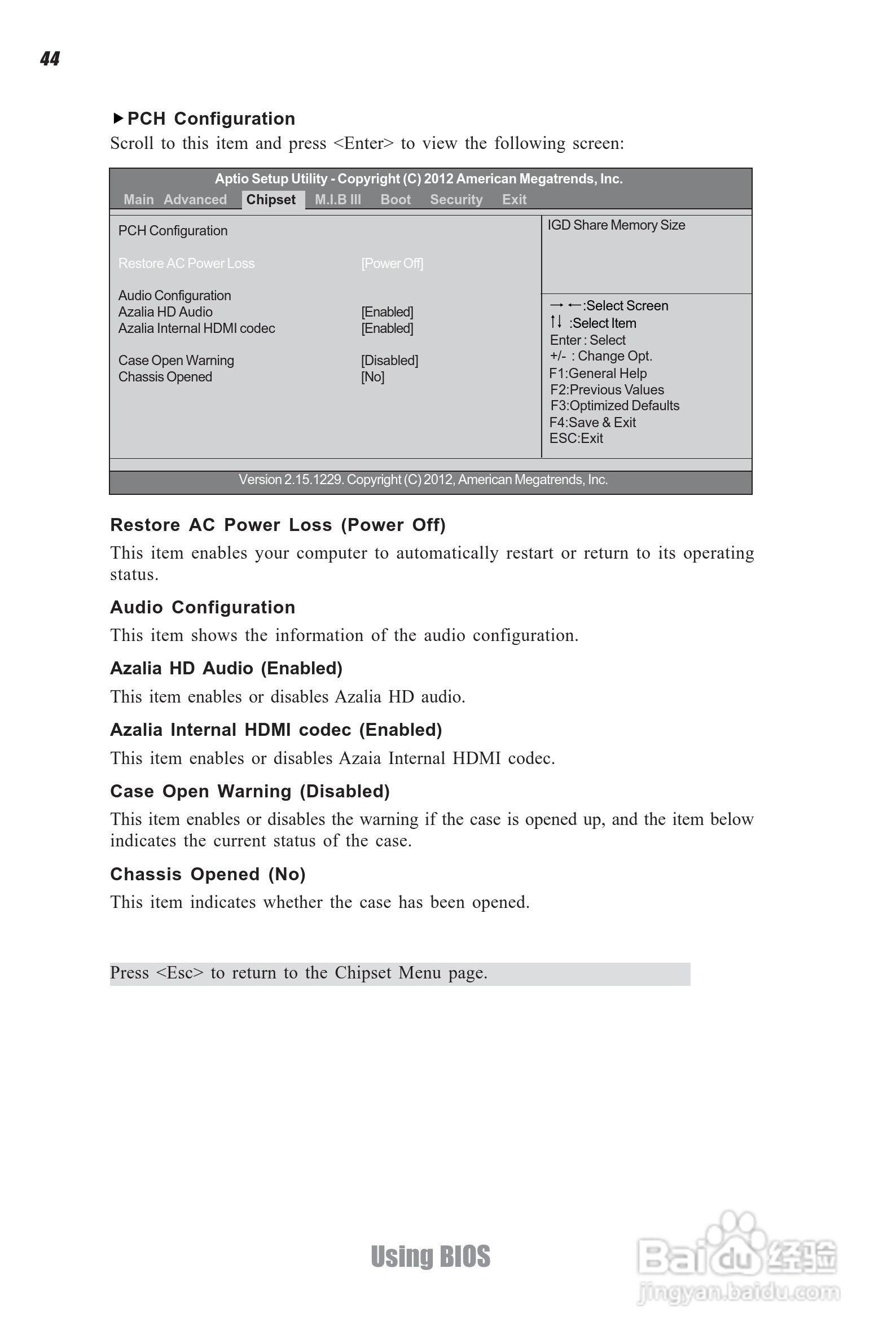 44

▶PCH Configuration
Scroll to this item and press <Enter> to view the following screen:

Aptio Setup Utility - Copyright (C) 2012 American Megatrends, Inc.
Main Advanced Chipset M.I.B III Boot Security Exit

PCH Configuration

Restore AC Power Loss [Power Off]

Audio Configuration
Azalia HD Audio [Enabled]
Azalia Internal HDMI codec [Enabled]

Case Open Warning [Disabled]
Chassis Opened [No]

IGD Share Memory Size

→ ←:Select Screen
↑↓ :Select Item
Enter : Select
+/- : Change Opt.
F1:General Help
F2:Previous Values
F3:Optimized Defaults
F4:Save & Exit
ESC:Exit

Version 2.15.1229. Copyright (C) 2012, American Megatrends, Inc.

Restore AC Power Loss (Power Off)
This item enables your computer to automatically restart or return to its operating status.

Audio Configuration
This item shows the information of the audio configuration.

Azalia HD Audio (Enabled)
This item enables or disables Azalia HD audio.

Azalia Internal HDMI codec (Enabled)
This item enables or disables Azaia Internal HDMI codec.

Case Open Warning (Disabled)
This item enables or disables the warning if the case is opened up, and the item below indicates the current status of the case.

Chassis Opened (No)
This item indicates whether the case has been opened.

Press <Esc> to return to the Chipset Menu page.

Using BIOS

Baidu经验
jingyan.baidu.com